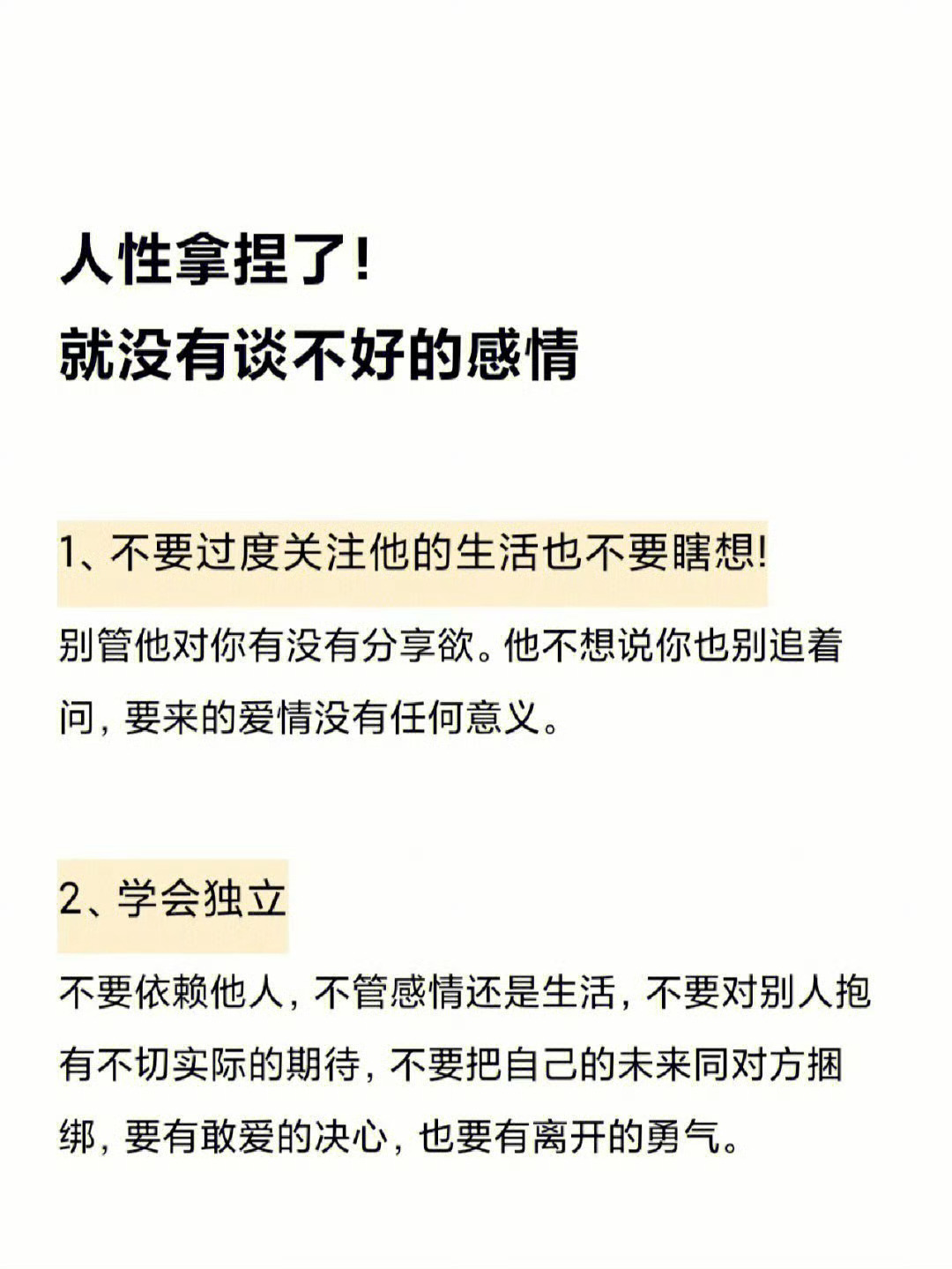 人性拿捏了!
就没有谈不好的感情

1、不要过度关注他的生活也不要瞎想!

别管他对你有没有分享欲。他不想说你也别追着问，要来的爱情没有任何意义。

2、学会独立

不要依赖他人，不管感情还是生活，不要对别人抱有不切实际的期待，不要把自己的未来同对方捆绑，要有敢爱的决心，也要有离开的勇气。